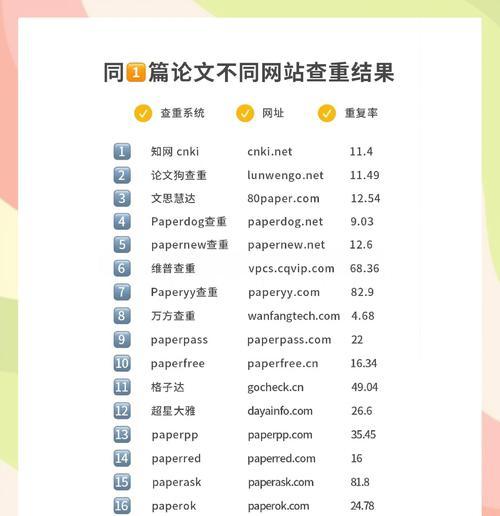 同1篇论文不同网站查重结果

| | 查重系统 | 网址 | 重复率 |
|---|---|---|---|
| 1 | 知网 cnki | cnki.net | 11.4 |
| 2 | 论文狗查重 | lunwengo.net | 11.49 |
| 3 | 文思慧达 | 80paper.com | 12.54 |
| 4 | Paperdog查重 | paperdog.net | 9.03 |
| 5 | papernew查重 | papernew.net | 12.6 |
| 6 | 维普查重 | vpcs.cqvip.com | 68.36 |
| 7 | Paperyy查重 | paperyy.com | 82.9 |
| 8 | 万方查重 | wanfangtech.com | 4.68 |
| 9 | paperpass | paperpass.com | 22 |
| 10 | paperfree | paperfree.cn | 16.34 |
| 11 | 格子达 | gocheck.cn | 49.04 |
| 12 | 超星大雅 | dayainfo.com | 26.6 |
| 13 | paperpp | paperpp.com | 35.45 |
| 14 | paperred | paperred.com | 16 |
| 15 | paperask | paperask.com | 81.8 |
| 16 | paperok | paperok.com | 24.78 |